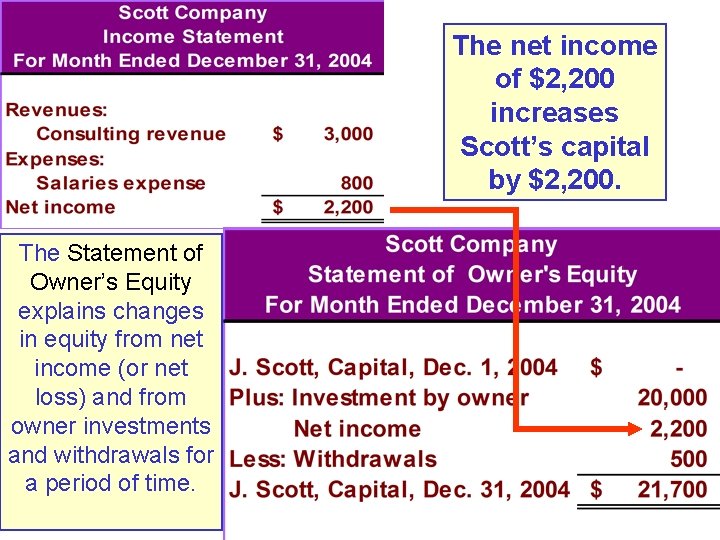 Scott Company
Income Statement
For Month Ended December 31, 2004

Revenues:
Consulting revenue $ 3,000
Expenses:
Salaries expense 800
Net income $ 2,200

The net income of $2,200 increases Scott's capital by $2,200.

The Statement of Owner's Equity explains changes in equity from net income (or net loss) and from owner investments and withdrawals for a period of time.

Scott Company
Statement of Owner's Equity
For Month Ended December 31, 2004

J. Scott, Capital, Dec. 1, 2004 $ -
Plus: Investment by owner 20,000
Net income 2,200
Less: Withdrawals 500
J. Scott, Capital, Dec. 31, 2004 $ 21,700